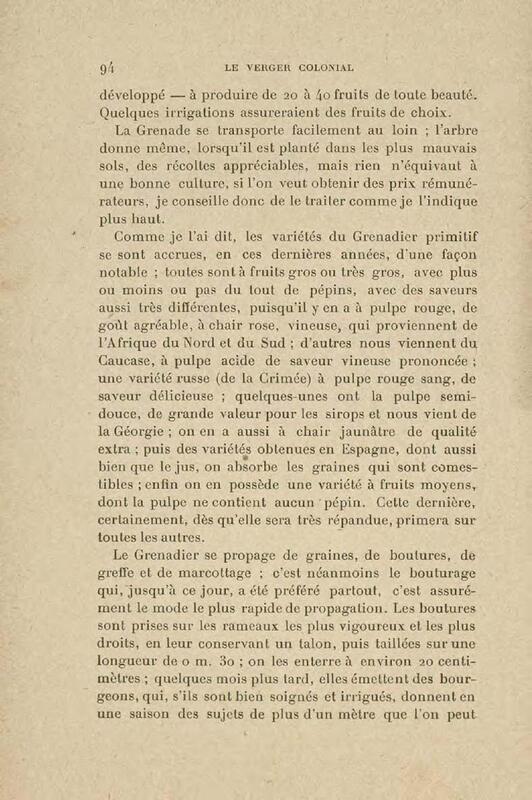 94 LE VERGER COLONIAL

développé — à produire de 20 à 40 fruits de toute beauté. Quelques irrigations assureraient des fruits de choix.

La Grenade se transporte facilement au loin ; l'arbre donne même, lorsqu'il est planté dans les plus mauvais sols, des récoltes appréciables, mais rien n'équivaut à une bonne culture, si l'on veut obtenir des prix rémunérateurs, je conseille donc de le traiter comme je l'indique plus haut.

Comme je l'ai dit, les variétés du Grenadier primitif se sont accrues, en ces dernières années, d'une façon notable ; toutes sont à fruits gros ou très gros, avec plus ou moins ou pas du tout de pépins, avec des saveurs aussi très différentes, puisqu'il y en a à pulpe rouge, de goût agréable, à chair rose, vineuse, qui proviennent de l'Afrique du Nord et du Sud ; d'autres nous viennent du Caucase, à pulpe acide de saveur vineuse prononcée ; une variété russe (de la Crimée) à pulpe rouge sang, de saveur délicieuse ; quelques-unes ont la pulpe semi-douce, de grande valeur pour les sirops et nous vient de la Géorgie ; on en a aussi à chair jaunâtre de qualité extra ; puis des variétés obtenues en Espagne, dont aussi bien que le jus, on absorbe les graines qui sont comestibles ; enfin on en possède une variété à fruits moyens, dont la pulpe ne contient aucun pépin. Cette dernière, certainement, dès qu'elle sera très répandue, primera sur toutes les autres.

Le Grenadier se propage de graines, de boutures, de greffe et de marcottage ; c'est néanmoins le bouturage qui, jusqu'à ce jour, a été préféré partout, c'est assurément le mode le plus rapide de propagation. Les boutures sont prises sur les rameaux les plus vigoureux et les plus droits, en leur conservant un talon, puis taillées sur une longueur de 0 m. 30 ; on les enterre à environ 20 centimètres ; quelques mois plus tard, elles émettent des bourgeons, qui, s'ils sont bien soignés et irrigués, donnent en une saison des sujets de plus d'un mètre que l'on peut